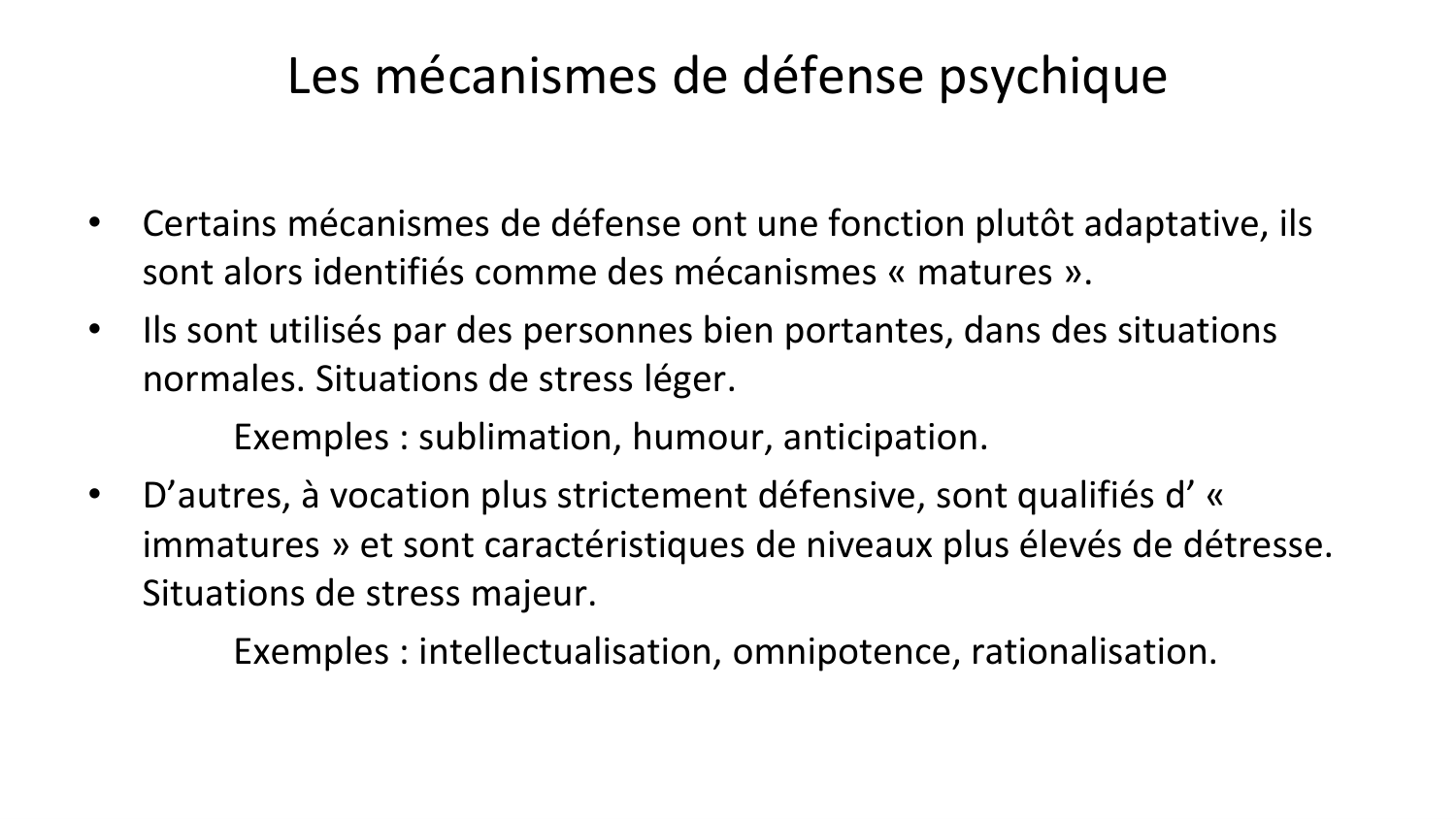 Les mécanismes de défense psychique

• Certains mécanismes de défense ont une fonction plutôt adaptative, ils sont alors identifiés comme des mécanismes « matures ».

• Ils sont utilisés par des personnes bien portantes, dans des situations normales. Situations de stress léger.

Exemples : sublimation, humour, anticipation.

• D’autres, à vocation plus strictement défensive, sont qualifiés d’ « immatures » et sont caractéristiques de niveaux plus élevés de détresse. Situations de stress majeur.

Exemples : intellectualisation, omnipotence, rationalisation.